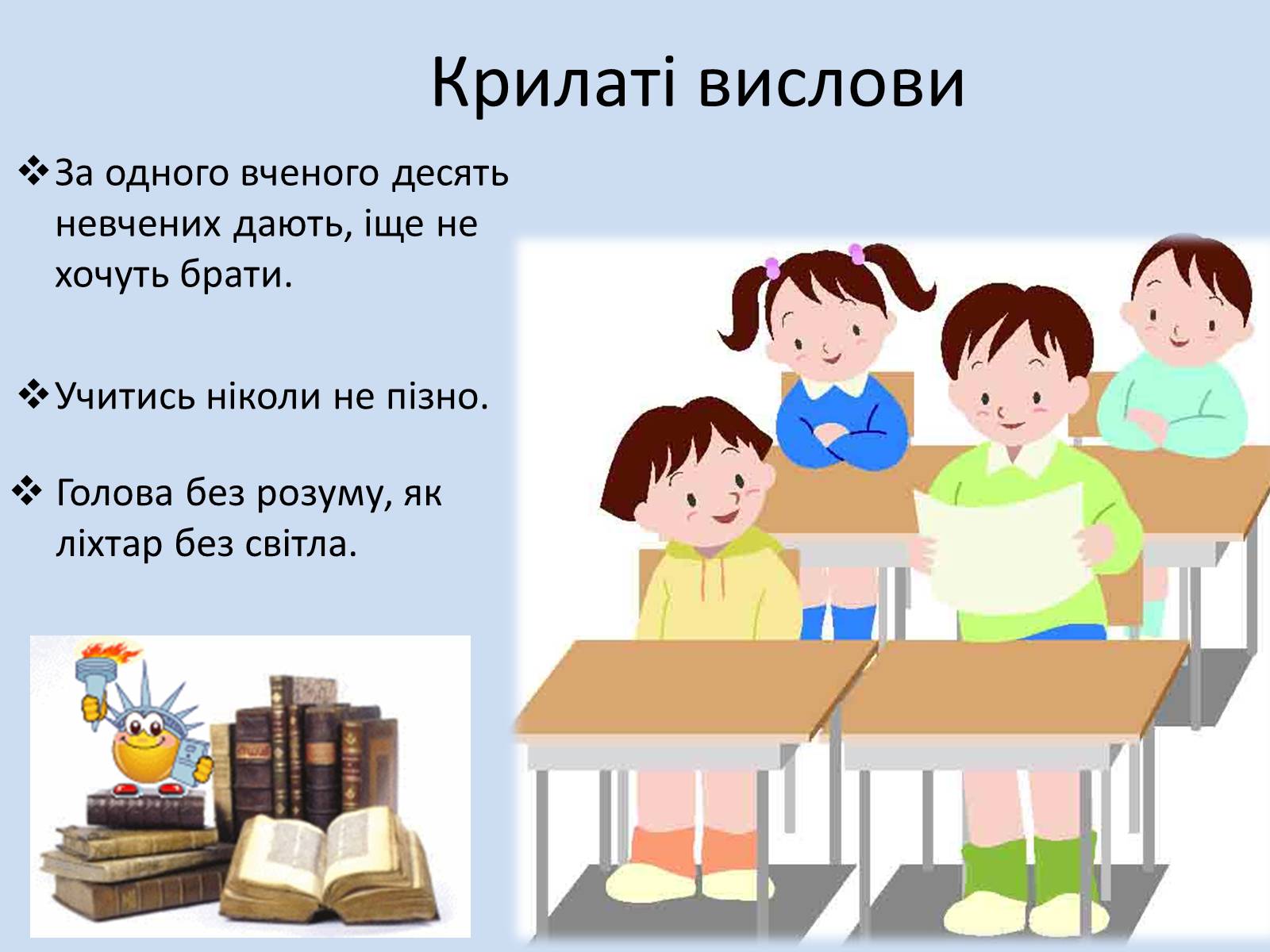 Крилаті вислови

❖ За одного вченого десять невчених дають, іще не хочуть брати.

❖ Учитись ніколи не пізно.

❖ Голова без розуму, як ліхтар без світла.